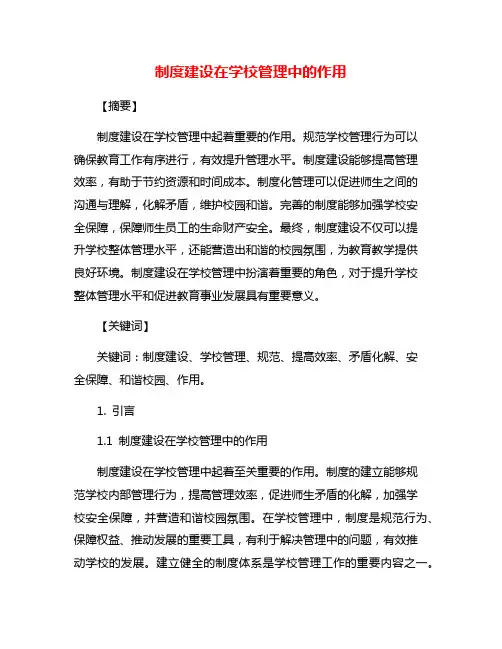 制度建设在学校管理中的作用

【摘要】

制度建设在学校管理中起着重要的作用。规范学校管理行为可以确保教育工作有序进行，有效提升管理水平。制度建设能够提高管理效率，有助于节约资源和时间成本。制度化管理可以促进师生之间的沟通与理解，化解矛盾，维护校园和谐。完善的制度能够加强学校安全保障，保障师生员工的生命财产安全。最终，制度建设不仅可以提升学校整体管理水平，还能营造出和谐的校园氛围，为教育教学提供良好环境。制度建设在学校管理中扮演着重要的角色，对于提升学校整体管理水平和促进教育事业发展具有重要意义。

【关键词】

关键词：制度建设、学校管理、规范、提高效率、矛盾化解、安全保障、和谐校园、作用。

1. 引言

1.1 制度建设在学校管理中的作用

制度建设在学校管理中起着至关重要的作用。制度的建立能够规范学校内部管理行为，提高管理效率，促进师生矛盾的化解，加强学校安全保障，并营造和谐校园氛围。在学校管理中，制度是规范行为、保障权益、推动发展的重要工具，有利于解决管理中的问题，有效推动学校的发展。建立健全的制度体系是学校管理工作的重要内容之一。